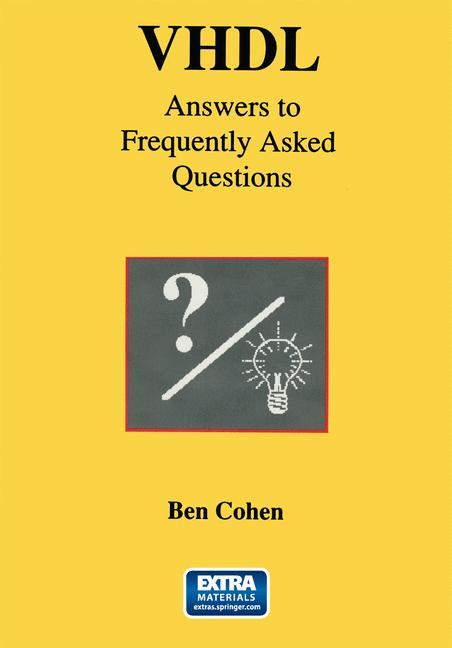 VHDL

Answers to Frequently Asked Questions

?

Ben Cohen

EXTRA MATERIALS extras.springer.com